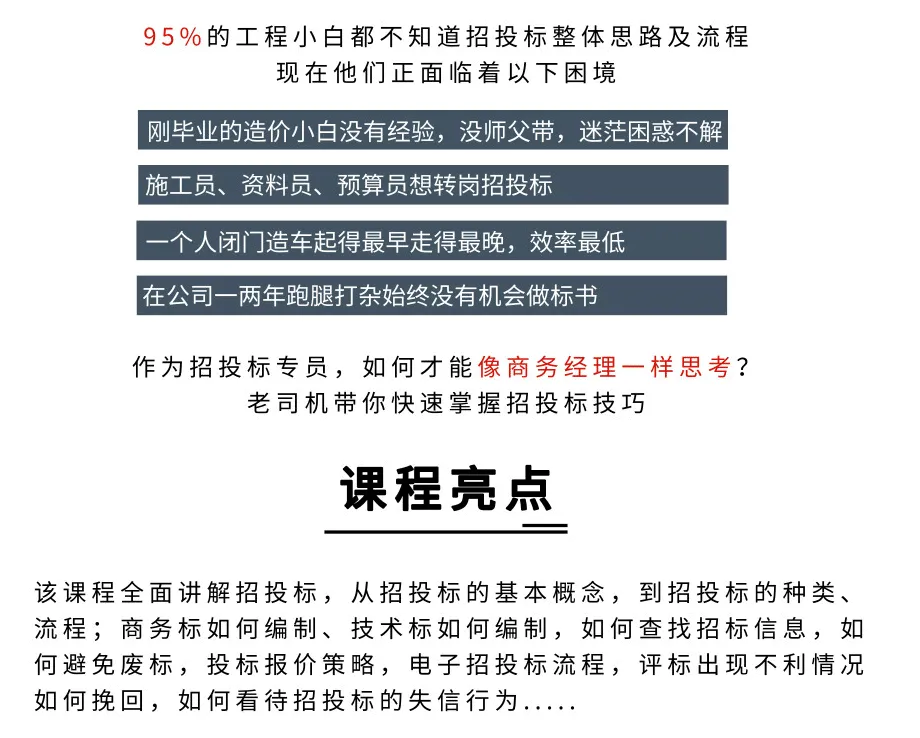 95%的工程小白都不知道招投标整体思路及流程
现在他们正面临着以下困境

刚毕业的造价小白没有经验，没师父带，迷茫困惑不解

施工员、资料员、预算员想转岗招投标

一个人闭门造车起得最早走得最晚，效率最低

在公司一两年跑腿打杂始终没有机会做标书

作为招投标专员，如何才能像商务经理一样思考？
老司机带你快速掌握招投标技巧

课程亮点

该课程全面讲解招投标，从招投标的基本概念，到招投标的种类、流程；商务标如何编制、技术标如何编制，如何查找招标信息，如何避免废标，投标报价策略，电子招投标流程，评标出现不利情况如何挽回，如何看待招投标的失信行为.....